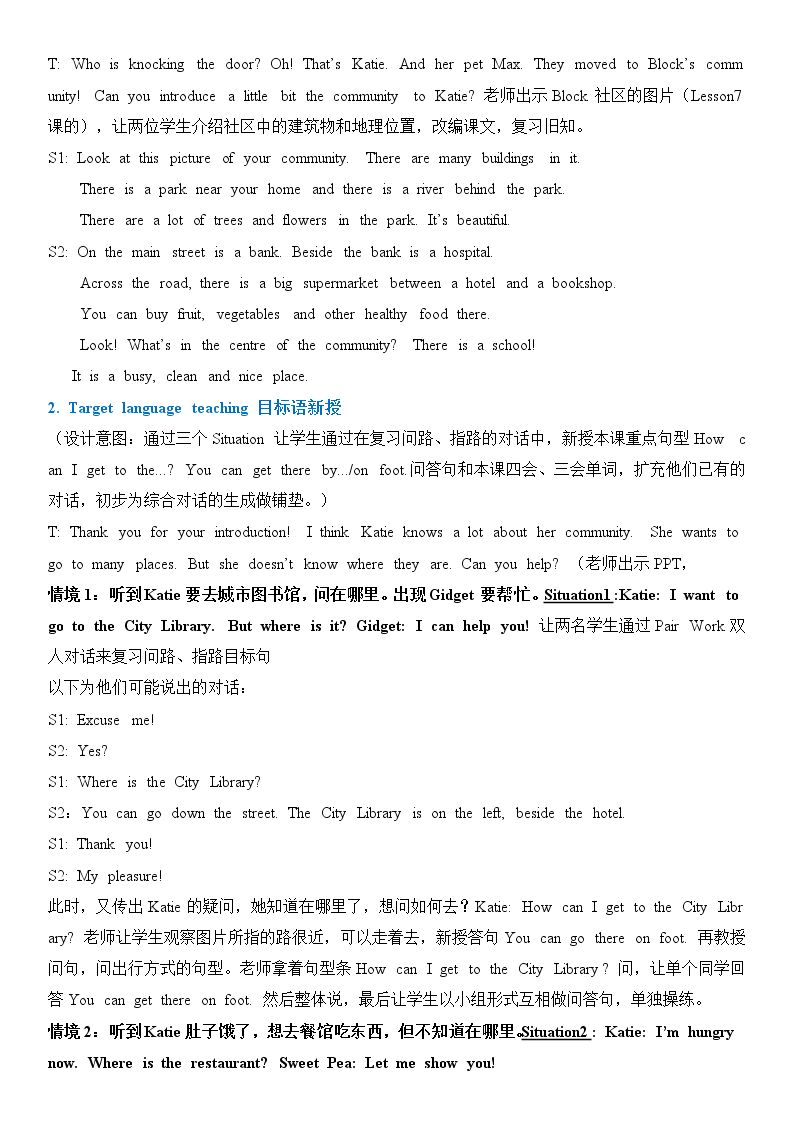 T: Who is knocking the door? Oh! That's Katie. And her pet Max. They moved to Block's community! Can you introduce a little bit the community to Katie? 老师出示Block社区的图片（Lesson7课的），让两位学生介绍社区中的建筑物和地理位置，改编课文，复习旧知。

S1: Look at this picture of your community. There are many buildings in it.
There is a park near your home and there is a river behind the park.
There are a lot of trees and flowers in the park. It's beautiful.

S2: On the main street is a bank. Beside the bank is a hospital.
Across the road, there is a big supermarket between a hotel and a bookshop.
You can buy fruit, vegetables and other healthy food there.
Look! What's in the centre of the community? There is a school!
It is a busy, clean and nice place.

2. Target language teaching 目标语新授

（设计意图：通过三个Situation让学生通过在复习问路、指路的对话中，新授本课重点句型How can I get to the...? You can get there by.../on foot.问答句和本课四会、三会单词，扩充他们已有的对话，初步为综合对话的生成做铺垫。）

T: Thank you for your introduction! I think Katie knows a lot about her community. She wants to go to many places. But she doesn't know where they are. Can you help? （老师出示PPT，

情境1：听到Katie要去城市图书馆，问在哪里。出现Gidget要帮忙。Situation1 :Katie: I want to go to the City Library. But where is it? Gidget: I can help you! 让两名学生通过Pair Work双人对话来复习问路、指路目标句

以下为他们可能说出的对话：

S1: Excuse me!

S2: Yes?

S1: Where is the City Library?

S2：You can go down the street. The City Library is on the left, beside the hotel.

S1: Thank you!

S2: My pleasure!

此时，又传出Katie的疑问，她知道在哪里了，想问如何去？Katie: How can I get to the City Library? 老师让学生观察图片所指的路很近，可以走着去，新授答句You can go there on foot. 再教授问句，问出行方式的句型。老师拿着句型条How can I get to the City Library？问，让单个同学回答You can get there on foot. 然后整体说，最后让学生以小组形式互相做问答句，单独操练。

情境2：听到Katie肚子饿了，想去餐馆吃东西，但不知道在哪里。Situation2 : Katie: I'm hungry now. Where is the restaurant? Sweet Pea: Let me show you!